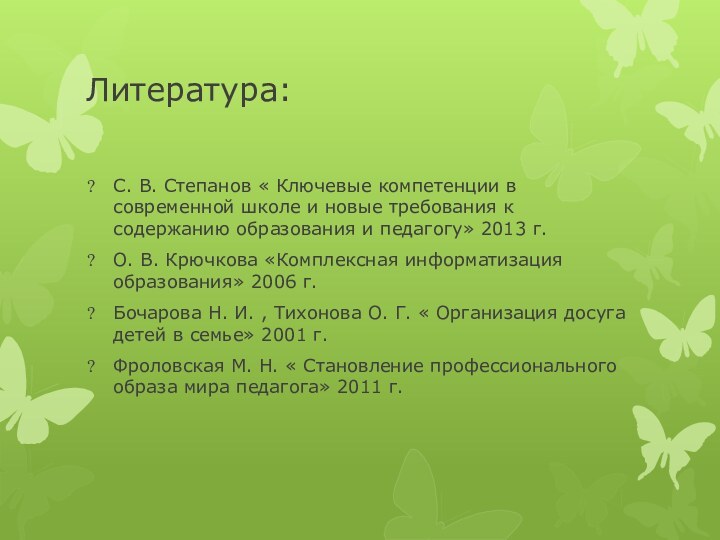 Литература:

? С. В. Степанов « Ключевые компетенции в современной школе и новые требования к содержанию образования и педагогу» 2013 г.

? О. В. Крючкова «Комплексная информатизация образования» 2006 г.

? Бочарова Н. И. , Тихонова О. Г. « Организация досуга детей в семье» 2001 г.

? Фроловская М. Н. « Становление профессионального образа мира педагога» 2011 г.